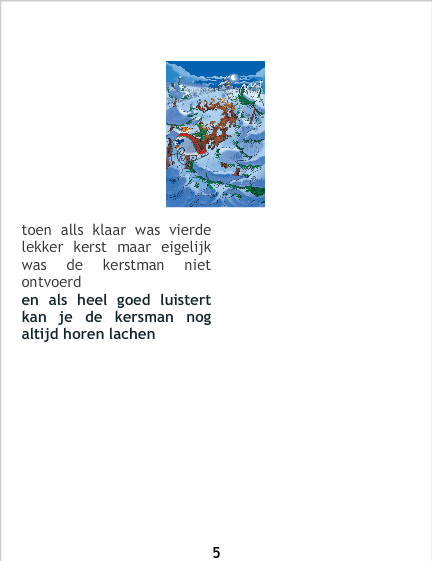 toen alls klaar was vierde lekker kerst maar eigelijk was de kerstman niet ontvoerd

en als heel goed luistert kan je de kersman nog altijd horen lachen

5